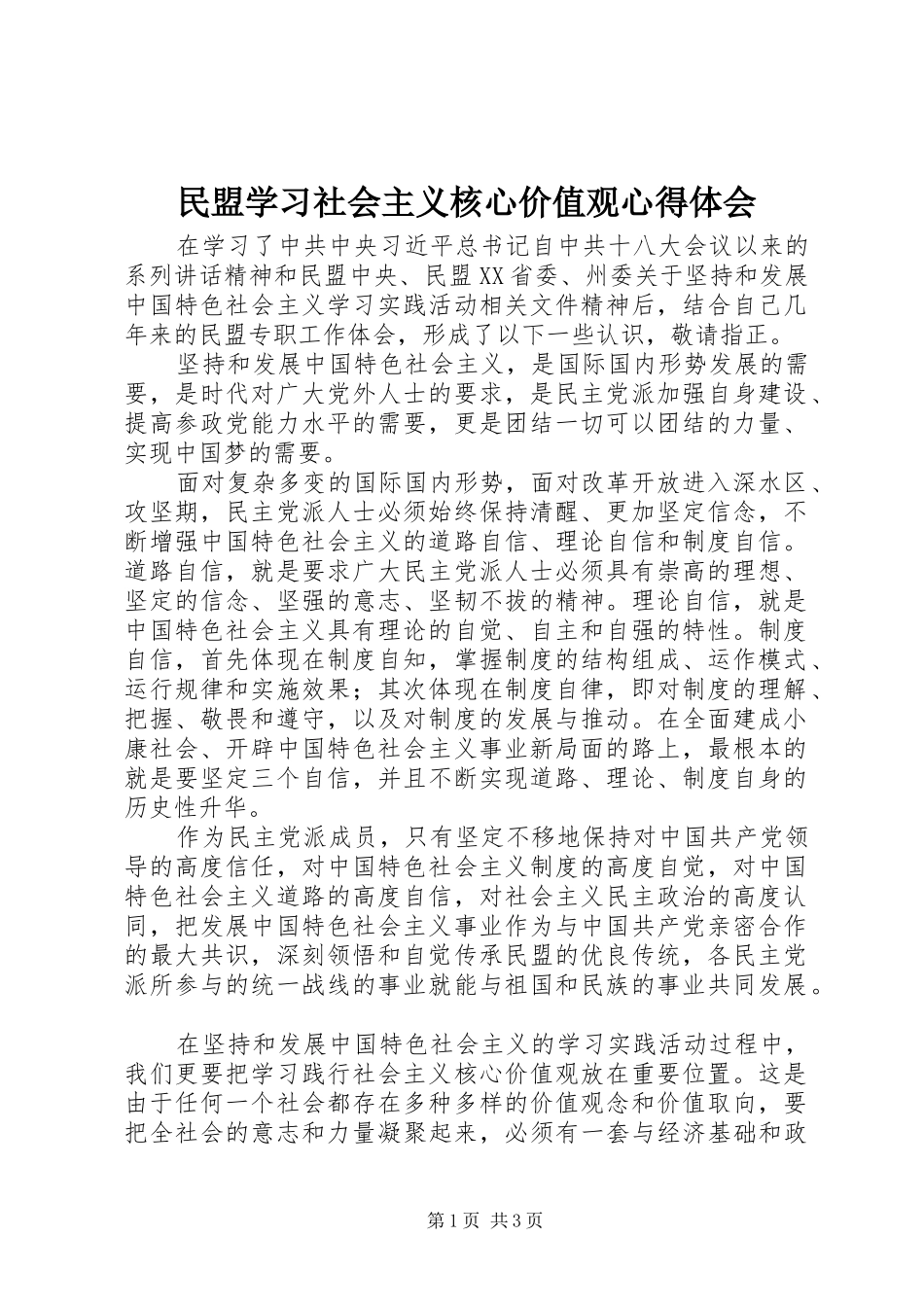 民盟学习社会主义核心价值观心得体会

在学习了中共中央习近平总书记自中共十八大会议以来的系列讲话精神和民盟中央、民盟XX省委、州委关于坚持和发展中国特色社会主义学习实践活动相关文件精神后，结合自己几年来的民盟专职工作体会，形成了以下一些认识，敬请指正。

坚持和发展中国特色社会主义，是国际国内形势发展的需要，是时代对广大党外人士的要求，是民主党派加强自身建设、提高参政党能力水平的需要，更是团结一切可以团结的力量、实现中国梦的需要。

面对复杂多变的国际国内形势，面对改革开放进入深水区、攻坚期，民主党派人士必须始终保持清醒、更加坚定信念，不断增强中国特色社会主义的道路自信、理论自信和制度自信。道路自信，就是要求广大民主党派人士必须具有崇高的理想、坚定的信念、坚强的意志、坚韧不拔的精神。理论自信，就是中国特色社会主义具有理论的自觉、自主和自强的特性。制度自信，首先体现在制度自知，掌握制度的结构组成、运作模式、运行规律和实施效果；其次体现在制度自律，即对制度的理解、把握、敬畏和遵守，以及对制度的发展与推动。在全面建成小康社会、开辟中国特色社会主义事业新局面的路上，最根本的就是要坚定三个自信，并且不断实现道路、理论、制度自身的历史性升华。

作为民主党派成员，只有坚定不移地保持对中国共产党领导的高度信任，对中国特色社会主义制度的高度自觉，对中国特色社会主义道路的高度自信，对社会主义民主政治的高度认同，把发展中国特色社会主义事业作为与中国共产党亲密合作的最大共识，深刻领悟和自觉传承民盟的优良传统，各民主党派所参与的统一战线的事业就能与祖国和民族的事业共同发展。

在坚持和发展中国特色社会主义的学习实践活动过程中，我们更要把学习践行社会主义核心价值观放在重要位置。这是由于任何一个社会都存在多种多样的价值观念和价值取向，要把全社会的意志和力量凝聚起来，必须有一套与经济基础和政

第1页 共3页